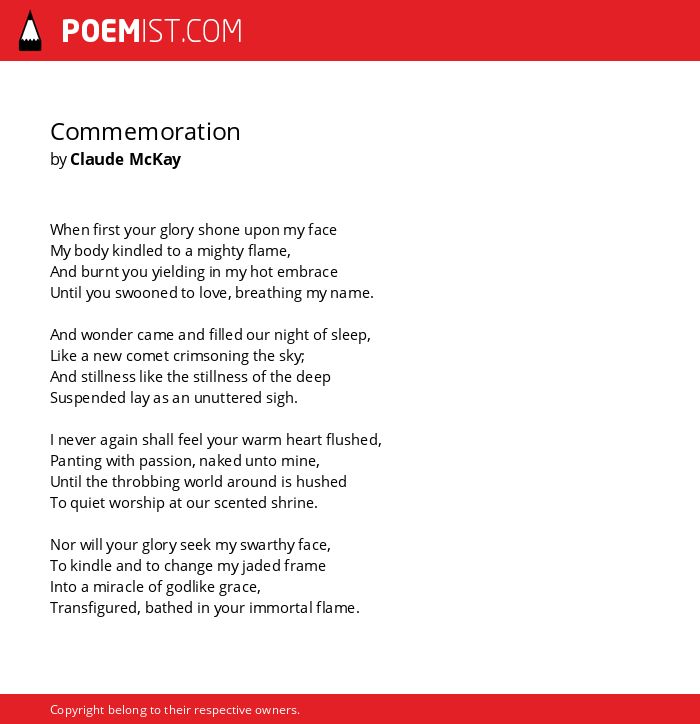 POEMIST.COM

Commemoration
by Claude McKay

When first your glory shone upon my face
My body kindled to a mighty flame,
And burnt you yielding in my hot embrace
Until you swooned to love, breathing my name.

And wonder came and filled our night of sleep,
Like a new comet crimsoning the sky;
And stillness like the stillness of the deep
Suspended lay as an unuttered sigh.

I never again shall feel your warm heart flushed,
Panting with passion, naked unto mine,
Until the throbbing world around is hushed
To quiet worship at our scented shrine.

Nor will your glory seek my swarthy face,
To kindle and to change my jaded frame
Into a miracle of godlike grace,
Transfigured, bathed in your immortal flame.

Copyright belong to their respective owners.